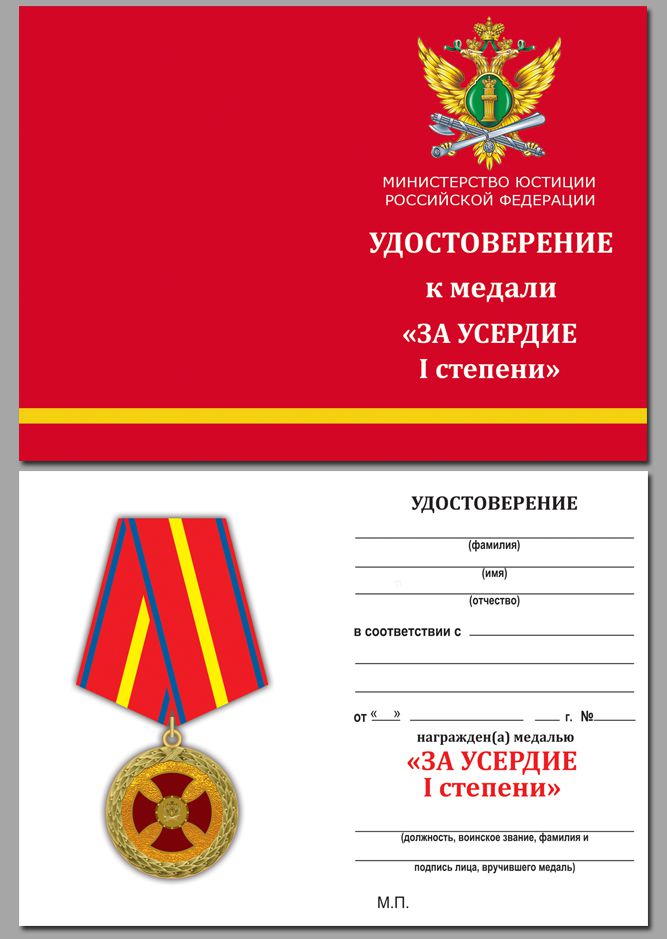 МИНИСТЕРСТВО ЮСТИЦИИ
РОССИЙСКОЙ ФЕДЕРАЦИИ

УДОСТОВЕРЕНИЕ
к медали
«ЗА УСЕРДИЕ
I степени»

УДОСТОВЕРЕНИЕ

(фамилия)

(имя)

(отчество)

в соответствии с

от « » г. №

награжден(а) медалью
«ЗА УСЕРДИЕ
I степени»

(должность, воинское звание, фамилия и
подпись лица, вручившего медаль)

М.П.